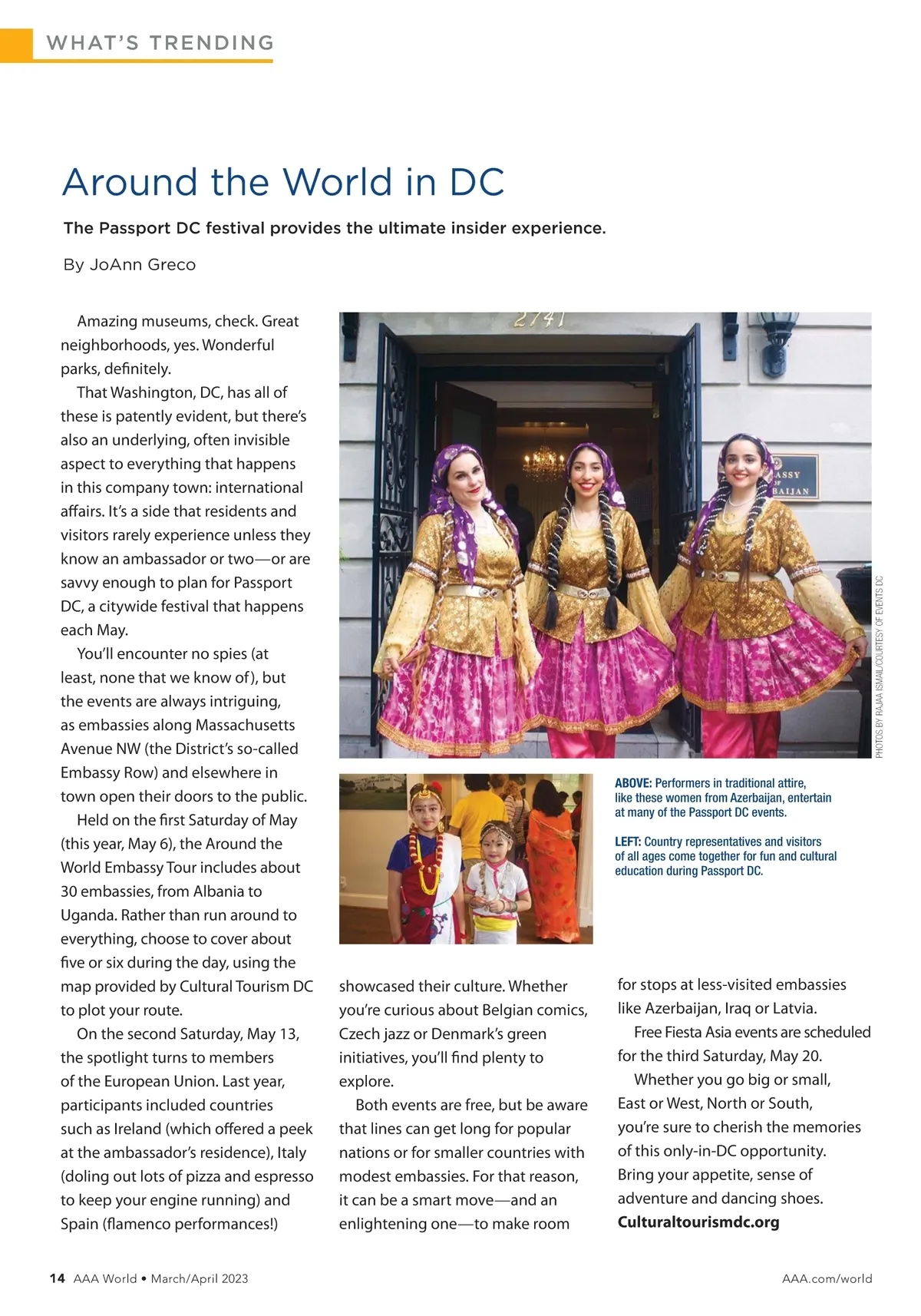 WHAT'S TRENDING

Around the World in DC

The Passport DC festival provides the ultimate insider experience.

By JoAnn Greco

Amazing museums, check. Great neighborhoods, yes. Wonderful parks, definitely.

That Washington, DC, has all of these is patently evident, but there's also an underlying, often invisible aspect to everything that happens in this company town: international affairs. It's a side that residents and visitors rarely experience unless they know an ambassador or two—or are savvy enough to plan for Passport DC, a citywide festival that happens each May.

You'll encounter no spies (at least, none that we know of), but the events are always intriguing, as embassies along Massachusetts Avenue NW (the District's so-called Embassy Row) and elsewhere in town open their doors to the public.

Held on the first Saturday of May (this year, May 6), the Around the World Embassy Tour includes about 30 embassies, from Albania to Uganda. Rather than run around to everything, choose to cover about five or six during the day, using the map provided by Cultural Tourism DC to plot your route.

On the second Saturday, May 13, the spotlight turns to members of the European Union. Last year, participants included countries such as Ireland (which offered a peek at the ambassador's residence), Italy (doling out lots of pizza and espresso to keep your engine running) and Spain (flamenco performances!) showcased their culture. Whether you're curious about Belgian comics, Czech jazz or Denmark's green initiatives, you'll find plenty to explore.

Both events are free, but be aware that lines can get long for popular nations or for smaller countries with modest embassies. For that reason, it can be a smart move—and an enlightening one—to make room for stops at less-visited embassies like Azerbaijan, Iraq or Latvia.

Free Fiesta Asia events are scheduled for the third Saturday, May 20.

Whether you go big or small, East or West, North or South, you're sure to cherish the memories of this only-in-DC opportunity. Bring your appetite, sense of adventure and dancing shoes.
Culturaltourismdc.org

2741

ASSY OF BAIJAN

PHOTOS BY RAJAA ISMAIL/COURTESY OF EVENTS DC

ABOVE: Performers in traditional attire, like these women from Azerbaijan, entertain at many of the Passport DC events.

LEFT: Country representatives and visitors of all ages come together for fun and cultural education during Passport DC.

14 AAA World • March/April 2023

AAA.com/world